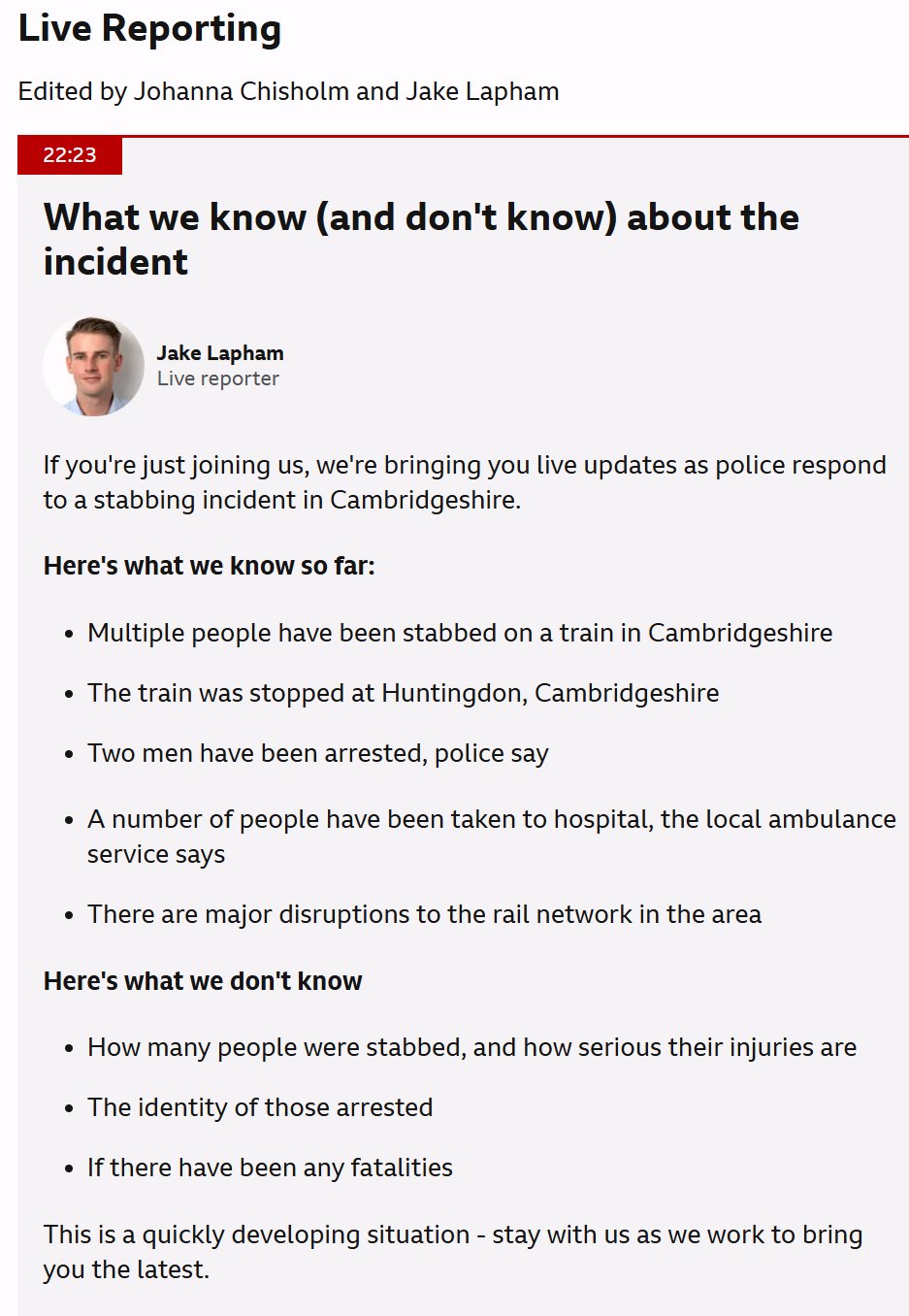 Live Reporting

Edited by Johanna Chisholm and Jake Lapham

22:23

What we know (and don't know) about the incident

Jake Lapham
Live reporter

If you're just joining us, we're bringing you live updates as police respond to a stabbing incident in Cambridgeshire.

Here's what we know so far:

- Multiple people have been stabbed on a train in Cambridgeshire
- The train was stopped at Huntingdon, Cambridgeshire
- Two men have been arrested, police say
- A number of people have been taken to hospital, the local ambulance service says
- There are major disruptions to the rail network in the area

Here's what we don't know

- How many people were stabbed, and how serious their injuries are
- The identity of those arrested
- If there have been any fatalities

This is a quickly developing situation - stay with us as we work to bring you the latest.